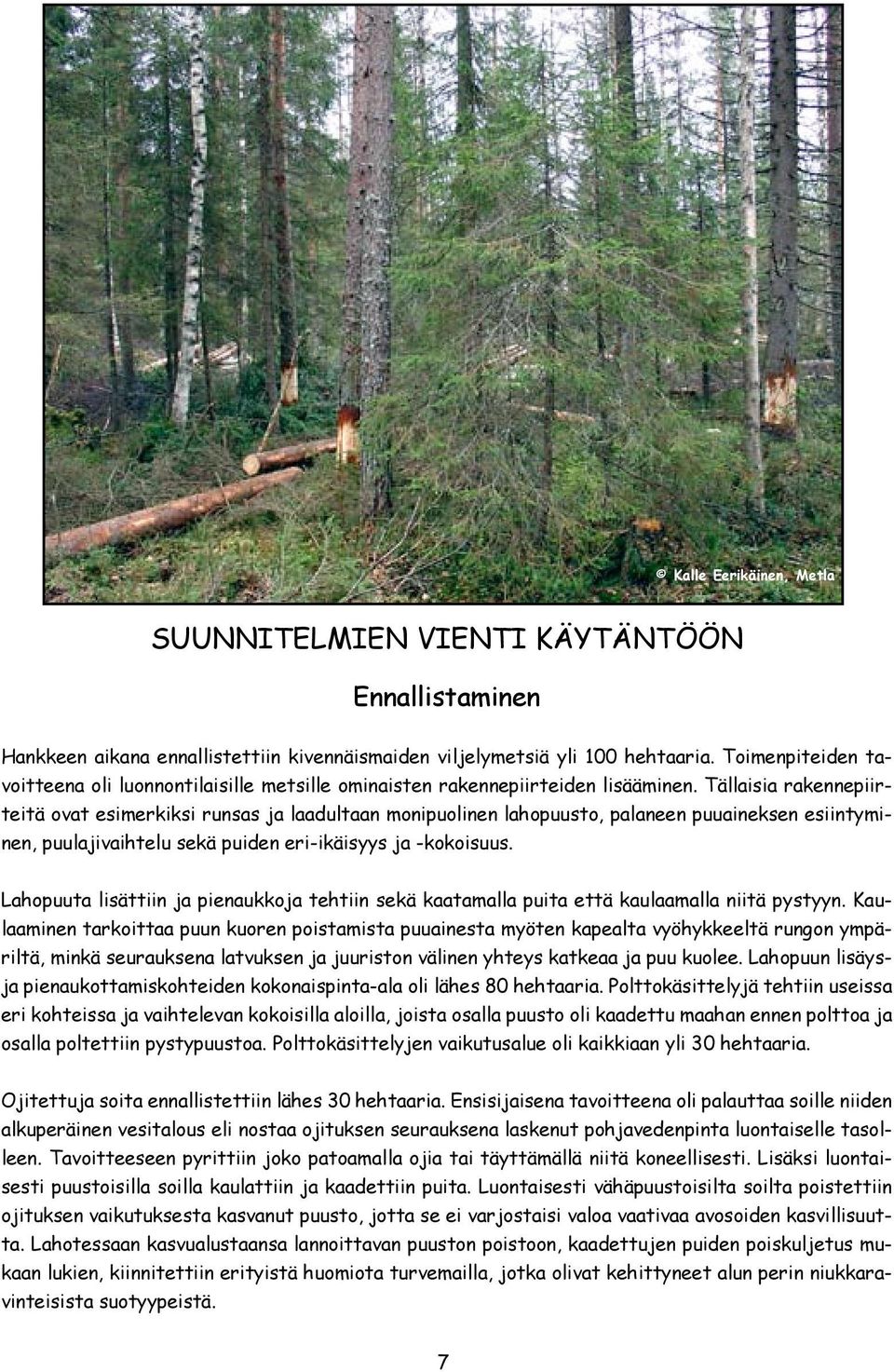 © Kalle Eerikäinen, Metla

SUUNNITELMIEN VIENTI KÄYTÄNTÖÖN

Ennallistaminen

Hankkeen aikana ennallistettiin kivennäismaiden viljelymetsiä yli 100 hehtaaria. Toimenpiteiden tavoitteena oli luonnontilaisille metsille ominaisten rakennepiirteiden lisääminen. Tällaisia rakennepiirteitä ovat esimerkiksi runsas ja laadultaan monipuolinen lahopuusto, palaneen puuaineksen esiintyminen, puulajivaihtelu sekä puiden eri-ikäisyys ja -kokoisuus.

Lahopuuta lisättiin ja pienaukkoja tehtiin sekä kaatamalla puita että kaulaamalla niitä pystyyn. Kaulaaminen tarkoittaa puun kuoren poistamista puuainesta myöten kapealta vyöhykkeeltä rungon ympäriltä, minkä seurauksena latvuksen ja juuriston välinen yhteys katkeaa ja puu kuolee. Lahopuun lisäys- ja pienaukottamiskohteiden kokonaispinta-ala oli lähes 80 hehtaaria. Polttokäsittelyjä tehtiin useissa eri kohteissa ja vaihtelevan kokoisilla aloilla, joista osalla puusto oli kaadettu maahan ennen polttoa ja osalla poltettiin pystypuustoa. Polttokäsittelyjen vaikutusalue oli kaikkiaan yli 30 hehtaaria.

Ojitettuja soita ennallistettiin lähes 30 hehtaaria. Ensisijaisena tavoitteena oli palauttaa soille niiden alkuperäinen vesitalous eli nostaa ojituksen seurauksena laskenut pohjavedenpinta luontaiselle tasolleen. Tavoitteeseen pyrittiin joko patoamalla ojia tai täyttämällä niitä koneellisesti. Lisäksi luontaisesti puustoisilla soilla kaulattiin ja kaadettiin puita. Luontaisesti vähäpuustoisilta soilta poistettiin ojituksen vaikutuksesta kasvanut puusto, jotta se ei varjostaisi valoa vaativaa avosoiden kasvillisuutta. Lahotessaan kasvualustaansa lannoittavan puuston poistoon, kaadettujen puiden poiskuljetus mukaan lukien, kiinnitettiin erityistä huomiota turvemailla, jotka olivat kehittyneet alun perin niukkaravinteisista suotyypeistä.

7